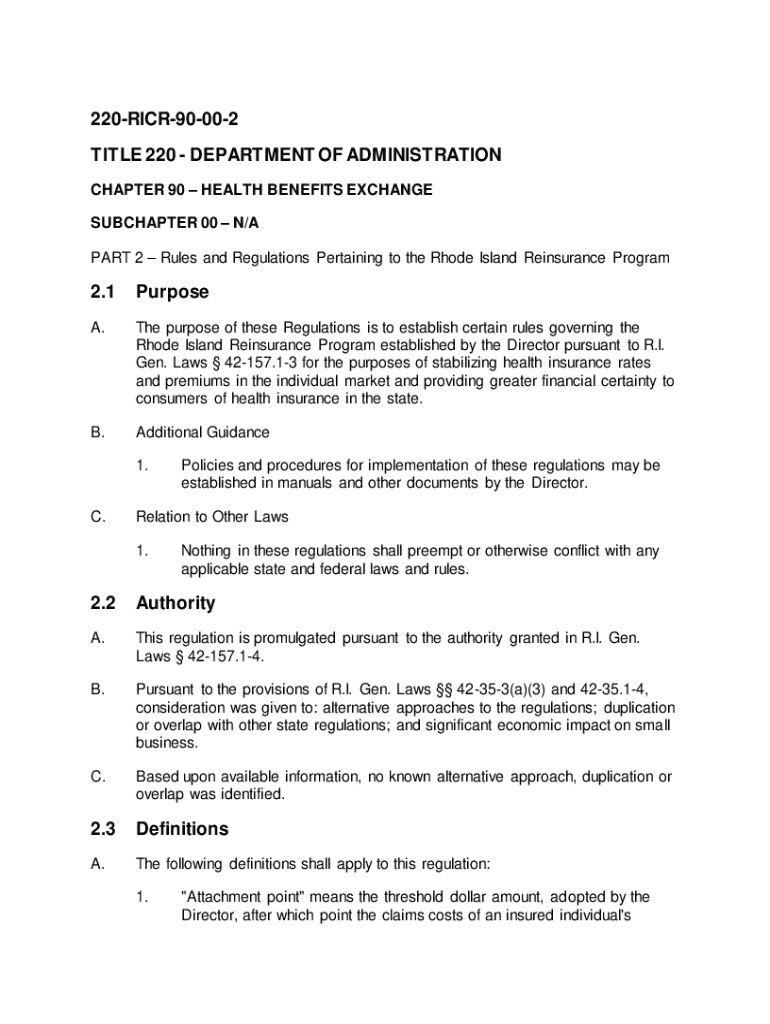 220-RICR-90-00-2

TITLE 220 - DEPARTMENT OF ADMINISTRATION

CHAPTER 90 – HEALTH BENEFITS EXCHANGE

SUBCHAPTER 00 – N/A

PART 2 – Rules and Regulations Pertaining to the Rhode Island Reinsurance Program

2.1 Purpose

A. The purpose of these Regulations is to establish certain rules governing the Rhode Island Reinsurance Program established by the Director pursuant to R.I. Gen. Laws § 42-157.1-3 for the purposes of stabilizing health insurance rates and premiums in the individual market and providing greater financial certainty to consumers of health insurance in the state.

B. Additional Guidance

1. Policies and procedures for implementation of these regulations may be established in manuals and other documents by the Director.

C. Relation to Other Laws

1. Nothing in these regulations shall preempt or otherwise conflict with any applicable state and federal laws and rules.

2.2 Authority

A. This regulation is promulgated pursuant to the authority granted in R.I. Gen. Laws § 42-157.1-4.

B. Pursuant to the provisions of R.I. Gen. Laws §§ 42-35-3(a)(3) and 42-35.1-4, consideration was given to: alternative approaches to the regulations; duplication or overlap with other state regulations; and significant economic impact on small business.

C. Based upon available information, no known alternative approach, duplication or overlap was identified.

2.3 Definitions

A. The following definitions shall apply to this regulation:

1. "Attachment point" means the threshold dollar amount, adopted by the Director, after which point the claims costs of an insured individual's